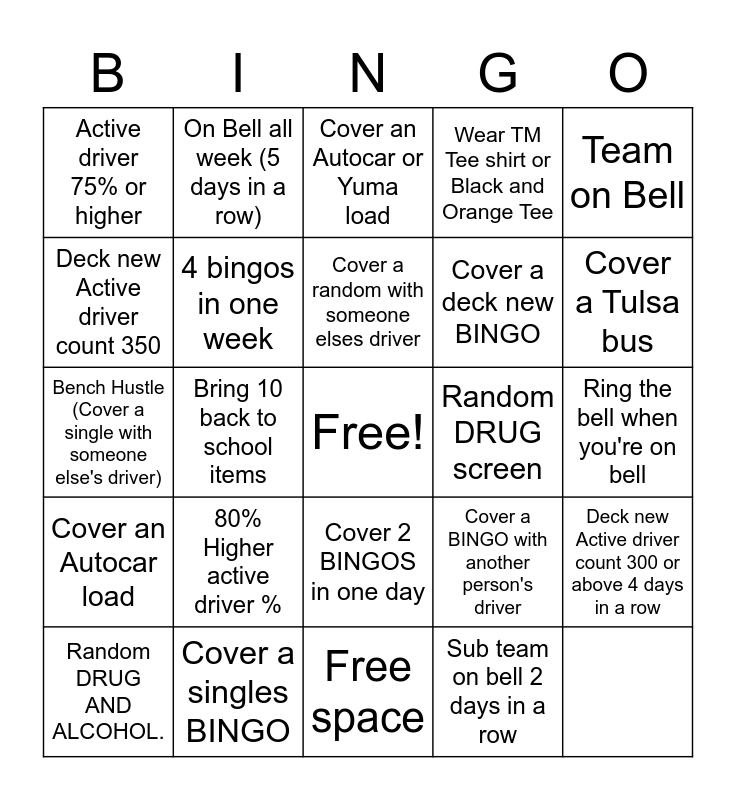 | B | I | N | G | O |
|---|---|---|---|---|
| Active driver 75% or higher | On Bell all week (5 days in a row) | Cover an Autocar or Yuma load | Wear TM Tee shirt or Black and Orange Tee | Team on Bell |
| Deck new Active driver count 350 | 4 bingos in one week | Cover a random with someone elses driver | Cover a deck new BINGO | Cover a Tulsa bus |
| Bench Hustle (Cover a single with someone else's driver) | Bring 10 back to school items | Free! | Random DRUG screen | Ring the bell when you're on bell |
| Cover an Autocar load | 80% Higher active driver % | Cover 2 BINGOS in one day | Cover a BINGO with another person's driver | Deck new Active driver count 300 or above 4 days in a row |
| Random DRUG AND ALCOHOL. | Cover a singles BINGO | Free space | Sub team on bell 2 days in a row | |